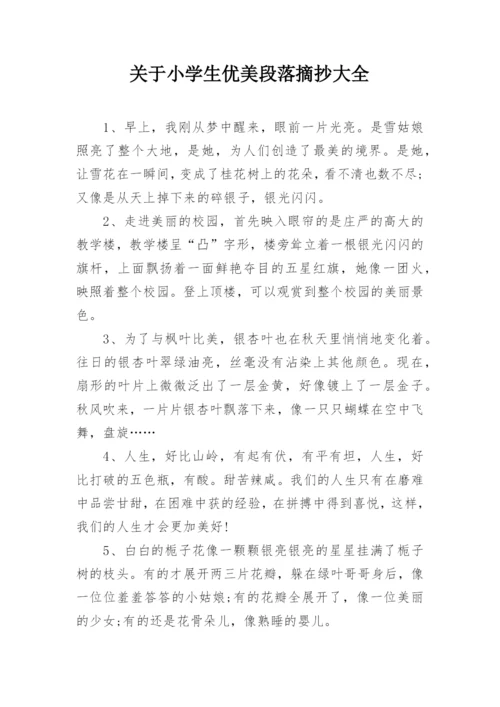 关于小学生优美段落摘抄大全

1、早上，我刚从梦中醒来，眼前一片光亮。是雪姑娘照亮了整个大地，是她，为人们创造了最美的境界。是她，让雪花在一瞬间，变成了桂花树上的花朵，看不清也数不尽；又像是从天上掉下来的碎银子，银光闪闪。

2、走进美丽的校园，首先映入眼帘的是庄严的高大的教学楼，教学楼呈“凸”字形，楼旁耸立着一根银光闪闪的旗杆，上面飘扬着一面鲜艳夺目的五星红旗，她像一团火，映照着整个校园。登上顶楼，可以观赏到整个校园的美丽景色。

3、为了与枫叶比美，银杏叶也在秋天里悄悄地变化着。往日的银杏叶翠绿油亮，丝毫没有沾染上其他颜色。现在，扇形的叶片上微微泛出了一层金黄，好像镀上了一层金子。秋风吹来，一片片银杏叶飘落下来，像一只只蝴蝶在空中飞舞，盘旋……

4、人生，好比山岭，有起有伏，有平有坦，人生，好比打破的五色瓶，有酸。甜苦辣咸。我们的人生只有在磨难中品尝甘甜，在困难中获的经验，在拼搏中得到喜悦，这样，我们的人生才会更加美好！

5、白白的栀子花像一颗颗银亮银亮的星星挂满了栀子树的枝头。有的才展开两三片花瓣，躲在绿叶哥哥身后，像一位位羞羞答答的小姑娘;有的花瓣全展开了，像一位美丽的少女;有的还是花骨朵儿，像熟睡的婴儿。